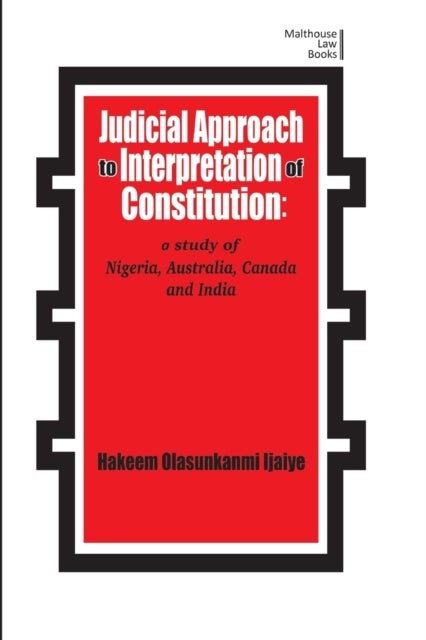 Malthouse
Law
Books

Judicial Approach to Interpretation of Constitution:

a study of
Nigeria, Australia, Canada and India

Hakeem Olasunkanmi Ijaiye